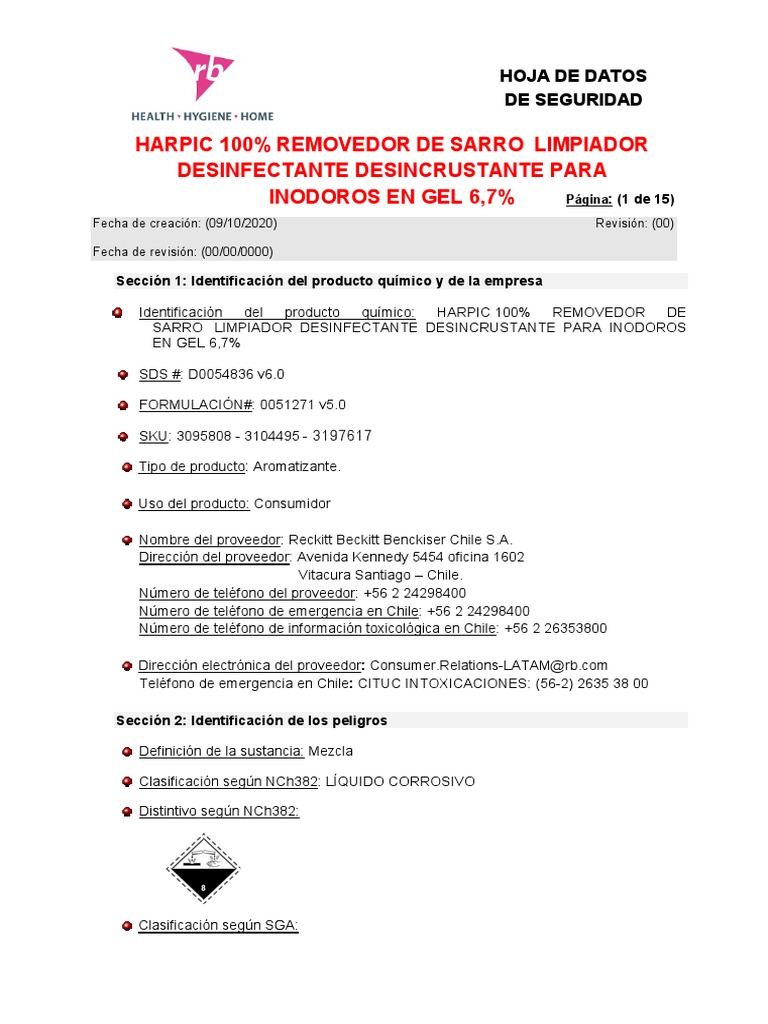 rb
HEALTH • HYGIENE • HOME

HOJA DE DATOS
DE SEGURIDAD

HARPIC 100% REMOVEDOR DE SARRO LIMPIADOR DESINFECTANTE DESINCRUSTANTE PARA INODOROS EN GEL 6,7%

Página: (1 de 15)

Fecha de creación: (09/10/2020)
Revisión: (00)
Fecha de revisión: (00/00/0000)

Sección 1: Identificación del producto químico y de la empresa

Identificación del producto químico: HARPIC 100% REMOVEDOR DE SARRO LIMPIADOR DESINFECTANTE DESINCRUSTANTE PARA INODOROS EN GEL 6,7%

SDS #: D0054836 v6.0

FORMULACIÓN#: 0051271 v5.0

SKU: 3095808 - 3104495 - 3197617

Tipo de producto: Aromatizante.

Uso del producto: Consumidor

Nombre del proveedor: Reckitt Beckitt Benckiser Chile S.A.
Dirección del proveedor: Avenida Kennedy 5454 oficina 1602
Vitacura Santiago – Chile.
Número de teléfono del proveedor: +56 2 24298400
Número de teléfono de emergencia en Chile: +56 2 24298400
Número de teléfono de información toxicológica en Chile: +56 2 26353800

Dirección electrónica del proveedor: Consumer.Relations-LATAM@rb.com
Teléfono de emergencia en Chile: CITUC INTOXICACIONES: (56-2) 2635 38 00

Sección 2: Identificación de los peligros

Definición de la sustancia: Mezcla

Clasificación según NCh382: LÍQUIDO CORROSIVO

Distintivo según NCh382:

8

Clasificación según SGA: